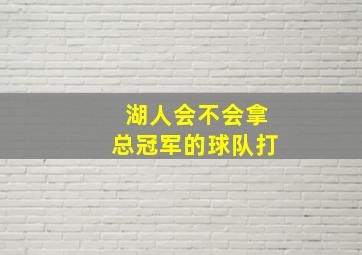 湖人会不会拿
总冠军的球队打